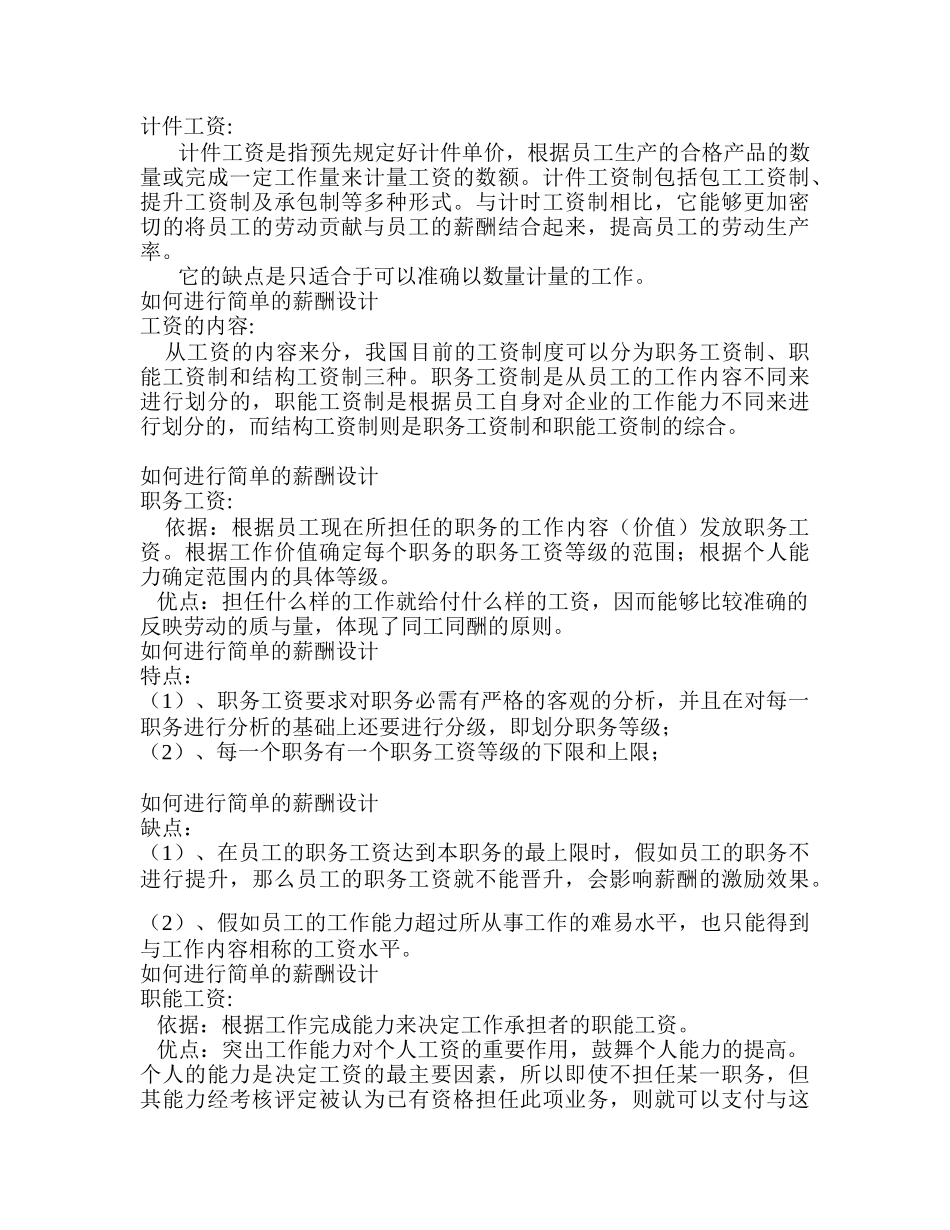 计件工资:

计件工资是指预先规定好计件单价，根据员工生产的合格产品的数量或完成一定工作量来计量工资的数额。计件工资制包括包工工资制、提升工资制及承包制等多种形式。与计时工资制相比，它能够更加密切的将员工的劳动贡献与员工的薪酬结合起来，提高员工的劳动生产率。

它的缺点是只适合于可以准确以数量计量的工作。

如何进行简单的薪酬设计

工资的内容:

从工资的内容来分，我国目前的工资制度可以分为职务工资制、职能工资制和结构工资制三种。职务工资制是从员工的工作内容不同来进行划分的，职能工资制是根据员工自身对企业的工作能力不同来进行划分的，而结构工资制则是职务工资制和职能工资制的综合。

如何进行简单的薪酬设计

职务工资:

依据：根据员工现在所担任的职务的工作内容（价值）发放职务工资。根据工作价值确定每个职务的职务工资等级的范围；根据个人能力确定范围内的具体等级。

优点：担任什么样的工作就给付什么样的工资，因而能够比较准确的反映劳动的质与量，体现了同工同酬的原则。

如何进行简单的薪酬设计

特点：

（1）、职务工资要求对职务必需有严格的客观的分析，并且在对每一职务进行分析的基础上还要进行分级，即划分职务等级；

（2）、每一个职务有一个职务工资等级的下限和上限；

如何进行简单的薪酬设计

缺点：

（1）、在员工的职务工资达到本职务的最上限时，假如员工的职务不进行提升，那么员工的职务工资就不能晋升，会影响薪酬的激励效果。

（2）、假如员工的工作能力超过所从事工作的难易水平，也只能得到与工作内容相称的工资水平。

如何进行简单的薪酬设计

职能工资:

依据：根据工作完成能力来决定工作承担者的职能工资。

优点：突出工作能力对个人工资的重要作用，鼓舞个人能力的提高。个人的能力是决定工资的最主要因素，所以即使不担任某一职务，但其能力经考核评定被认为已有资格担任此项业务，则就可以支付与这